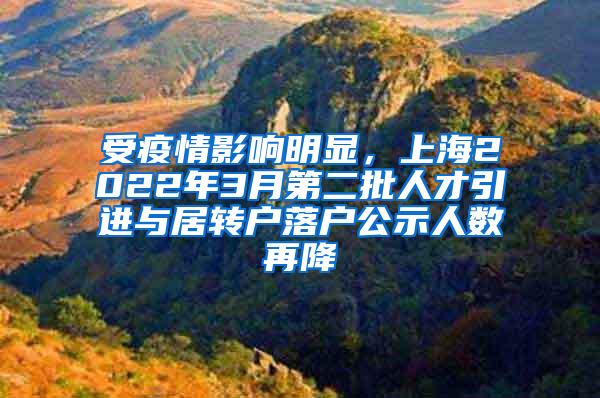 受疫情影响明显，上海2022年3月第二批人才引进与居转户落户公示人数再降